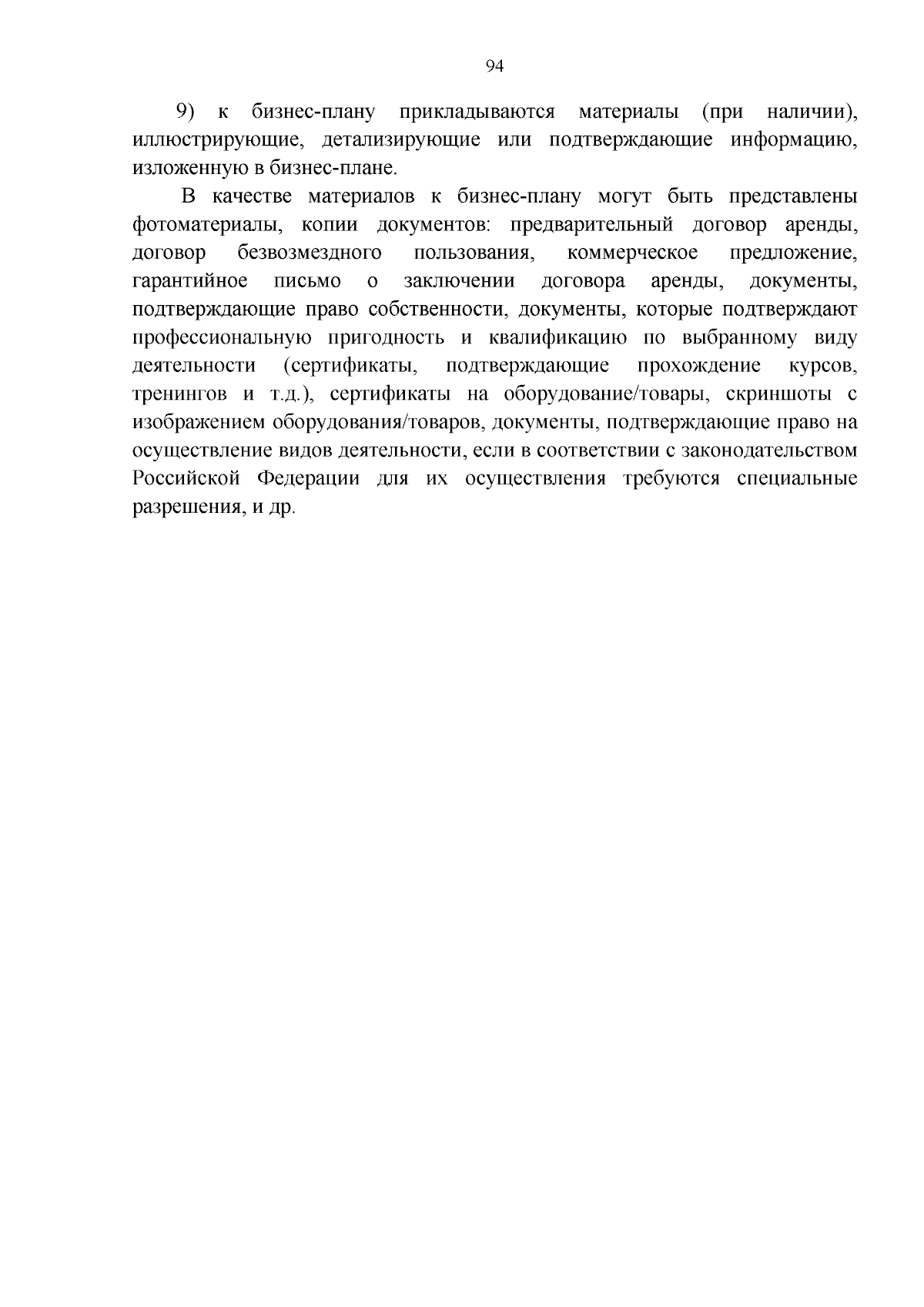 94

9) к бизнес-плану прикладываются материалы (при наличии), иллюстрирующие, детализирующие или подтверждающие информацию, изложенную в бизнес-плане.

В качестве материалов к бизнес-плану могут быть представлены фотоматериалы, копии документов: предварительный договор аренды, договор безвозмездного пользования, коммерческое предложение, гарантийное письмо о заключении договора аренды, документы, подтверждающие право собственности, документы, которые подтверждают профессиональную пригодность и квалификацию по выбранному виду деятельности (сертификаты, подтверждающие прохождение курсов, тренингов и т.д.), сертификаты на оборудование/товары, скриншоты с изображением оборудования/товаров, документы, подтверждающие право на осуществление видов деятельности, если в соответствии с законодательством Российской Федерации для их осуществления требуются специальные разрешения, и др.